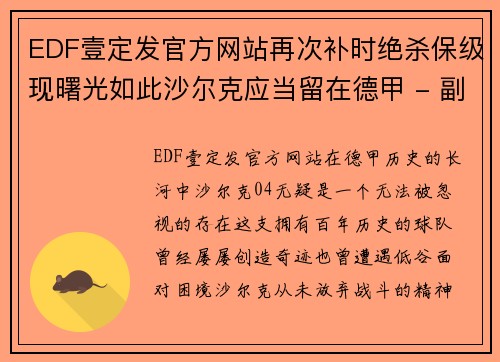 EDF壹定发官方网站再次补时绝杀保级现曙光如此沙尔克应当留在德甲 - 副

EDF壹定发官方网站在德甲历史的长河中沙尔克04无疑是一个无法被忽视的存在这支拥有百年历史的球队曾经屡屡创造奇迹也曾遭遇低谷面对困境沙尔克从未放弃战斗的精神